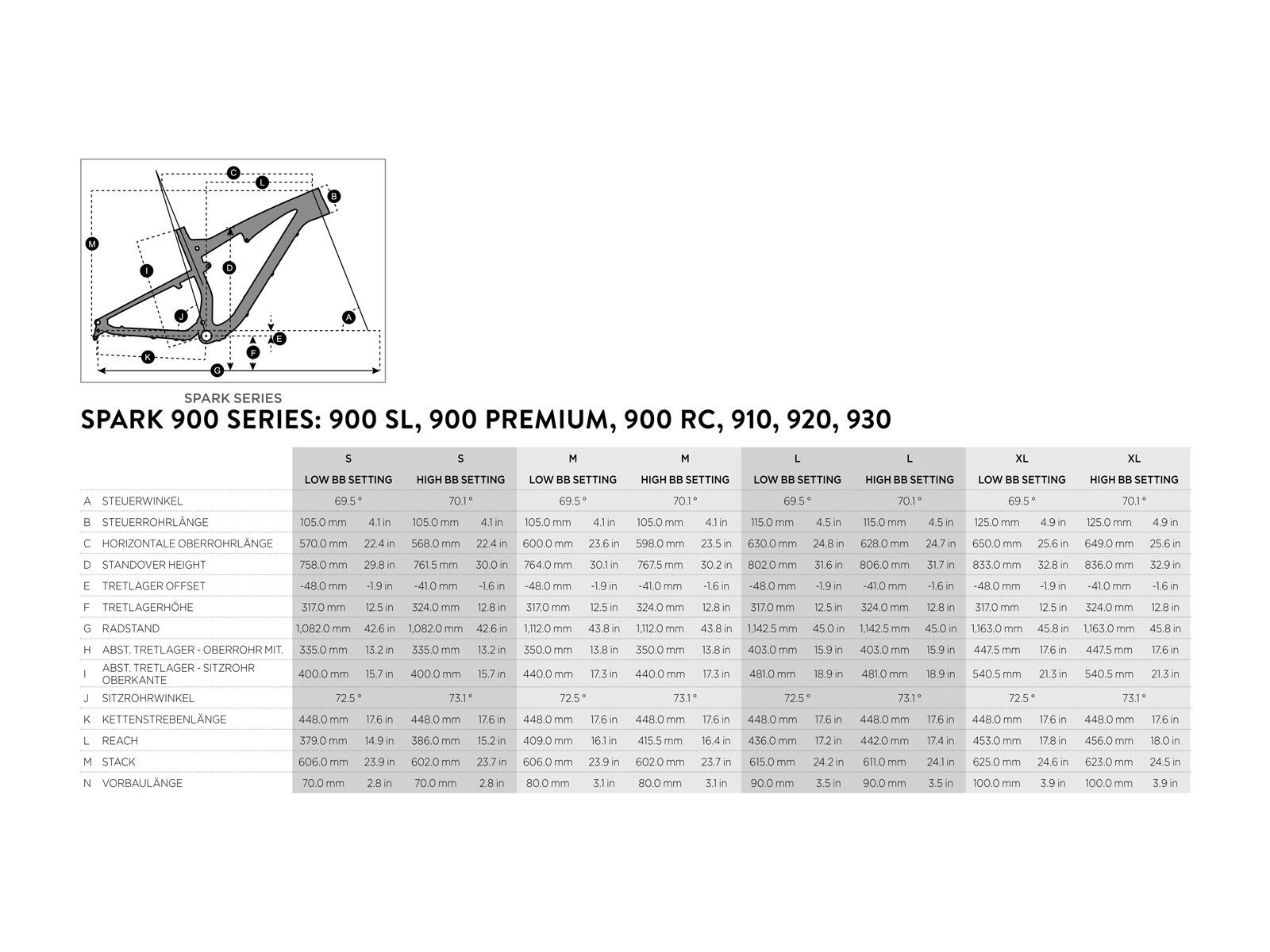 C
L
B
M
I
D
J
A
E
F
K
G

SPARK SERIES

SPARK 900 SERIES: 900 SL, 900 PREMIUM, 900 RC, 910, 920, 930

| | | S | | S | | M | | M | | L | | L | | XL | | XL | |
|---|---|---|---|---|---|---|---|---|---|---|---|---|---|---|---|---|---|
| | | LOW BB SETTING | | HIGH BB SETTING | | LOW BB SETTING | | HIGH BB SETTING | | LOW BB SETTING | | HIGH BB SETTING | | LOW BB SETTING | | HIGH BB SETTING | |
| A | STEUERWINKEL | 69.5 ° | | 70.1 ° | | 69.5 ° | | 70.1 ° | | 69.5 ° | | 70.1 ° | | 69.5 ° | | 70.1 ° | |
| B | STEUERROHRLÄNGE | 105.0 mm | 4.1 in | 105.0 mm | 4.1 in | 105.0 mm | 4.1 in | 105.0 mm | 4.1 in | 115.0 mm | 4.5 in | 115.0 mm | 4.5 in | 125.0 mm | 4.9 in | 125.0 mm | 4.9 in |
| C | HORIZONTALE OBERROHRLÄNGE | 570.0 mm | 22.4 in | 568.0 mm | 22.4 in | 600.0 mm | 23.6 in | 598.0 mm | 23.5 in | 630.0 mm | 24.8 in | 628.0 mm | 24.7 in | 650.0 mm | 25.6 in | 649.0 mm | 25.6 in |
| D | STANDOVER HEIGHT | 758.0 mm | 29.8 in | 761.5 mm | 30.0 in | 764.0 mm | 30.1 in | 767.5 mm | 30.2 in | 802.0 mm | 31.6 in | 806.0 mm | 31.7 in | 833.0 mm | 32.8 in | 836.0 mm | 32.9 in |
| E | TRETLAGER OFFSET | -48.0 mm | -1.9 in | -41.0 mm | -1.6 in | -48.0 mm | -1.9 in | -41.0 mm | -1.6 in | -48.0 mm | -1.9 in | -41.0 mm | -1.6 in | -48.0 mm | -1.9 in | -41.0 mm | -1.6 in |
| F | TRETLAGERHÖHE | 317.0 mm | 12.5 in | 324.0 mm | 12.8 in | 317.0 mm | 12.5 in | 324.0 mm | 12.8 in | 317.0 mm | 12.5 in | 324.0 mm | 12.8 in | 317.0 mm | 12.5 in | 324.0 mm | 12.8 in |
| G | RADSTAND | 1,082.0 mm | 42.6 in | 1,082.0 mm | 42.6 in | 1,112.0 mm | 43.8 in | 1,112.0 mm | 43.8 in | 1,142.5 mm | 45.0 in | 1,142.5 mm | 45.0 in | 1,163.0 mm | 45.8 in | 1,163.0 mm | 45.8 in |
| H | ABST. TRETLAGER - OBERROHR MIT. | 335.0 mm | 13.2 in | 335.0 mm | 13.2 in | 350.0 mm | 13.8 in | 350.0 mm | 13.8 in | 403.0 mm | 15.9 in | 403.0 mm | 15.9 in | 447.5 mm | 17.6 in | 447.5 mm | 17.6 in |
| I | ABST. TRETLAGER - SITZROHR OBERKANTE | 400.0 mm | 15.7 in | 400.0 mm | 15.7 in | 440.0 mm | 17.3 in | 440.0 mm | 17.3 in | 481.0 mm | 18.9 in | 481.0 mm | 18.9 in | 540.5 mm | 21.3 in | 540.5 mm | 21.3 in |
| J | SITZROHRWINKEL | 72.5 ° | | 73.1 ° | | 72.5 ° | | 73.1 ° | | 72.5 ° | | 73.1 ° | | 72.5 ° | | 73.1 ° | |
| K | KETTENSTREBENLÄNGE | 448.0 mm | 17.6 in | 448.0 mm | 17.6 in | 448.0 mm | 17.6 in | 448.0 mm | 17.6 in | 448.0 mm | 17.6 in | 448.0 mm | 17.6 in | 448.0 mm | 17.6 in | 448.0 mm | 17.6 in |
| L | REACH | 379.0 mm | 14.9 in | 386.0 mm | 15.2 in | 409.0 mm | 16.1 in | 415.5 mm | 16.4 in | 436.0 mm | 17.2 in | 442.0 mm | 17.4 in | 453.0 mm | 17.8 in | 456.0 mm | 18.0 in |
| M | STACK | 606.0 mm | 23.9 in | 602.0 mm | 23.7 in | 606.0 mm | 23.9 in | 602.0 mm | 23.7 in | 615.0 mm | 24.2 in | 611.0 mm | 24.1 in | 625.0 mm | 24.6 in | 623.0 mm | 24.5 in |
| N | VORBAULÄNGE | 70.0 mm | 2.8 in | 70.0 mm | 2.8 in | 80.0 mm | 3.1 in | 80.0 mm | 3.1 in | 90.0 mm | 3.5 in | 90.0 mm | 3.5 in | 100.0 mm | 3.9 in | 100.0 mm | 3.9 in |